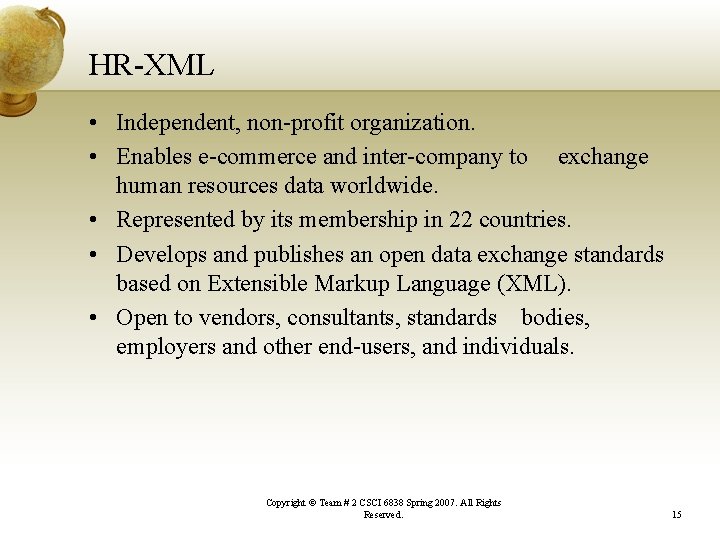 HR-XML

• Independent, non-profit organization.
• Enables e-commerce and inter-company to exchange human resources data worldwide.
• Represented by its membership in 22 countries.
• Develops and publishes an open data exchange standards based on Extensible Markup Language (XML).
• Open to vendors, consultants, standards bodies, employers and other end-users, and individuals.

Copyright © Team # 2 CSCI 6838 Spring 2007. All Rights Reserved.

15